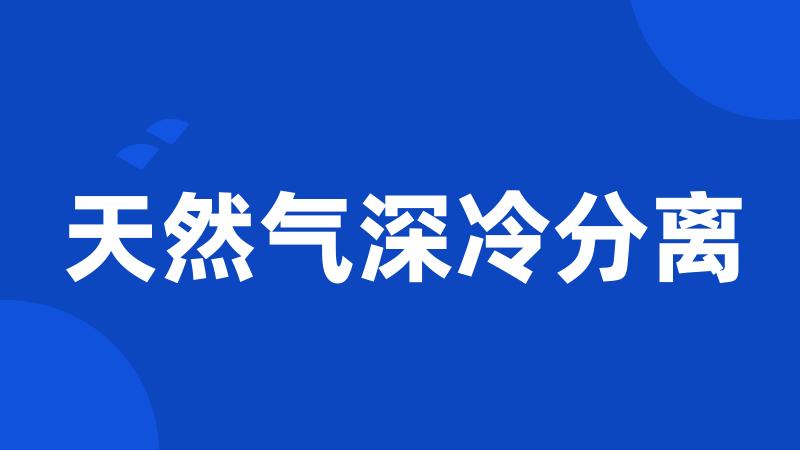 天然气深冷分离